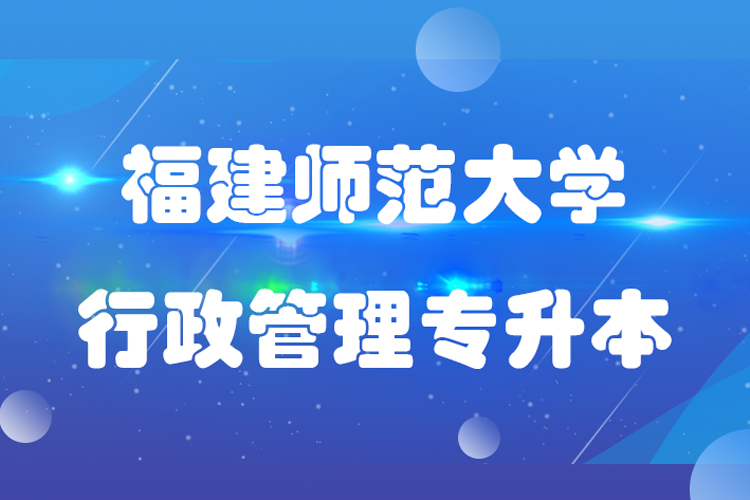 福建师范大学

行政管理专升本